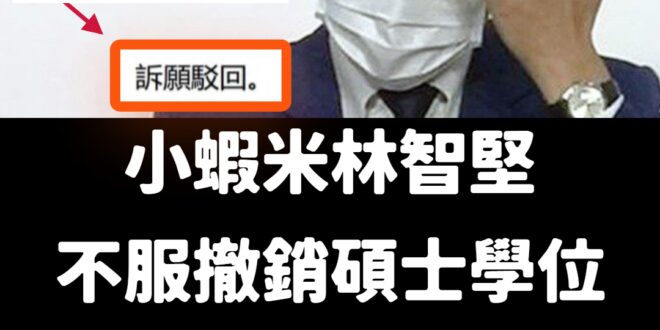 訴願駁回。

小蝦米林智堅
不服撤銷碩士學位